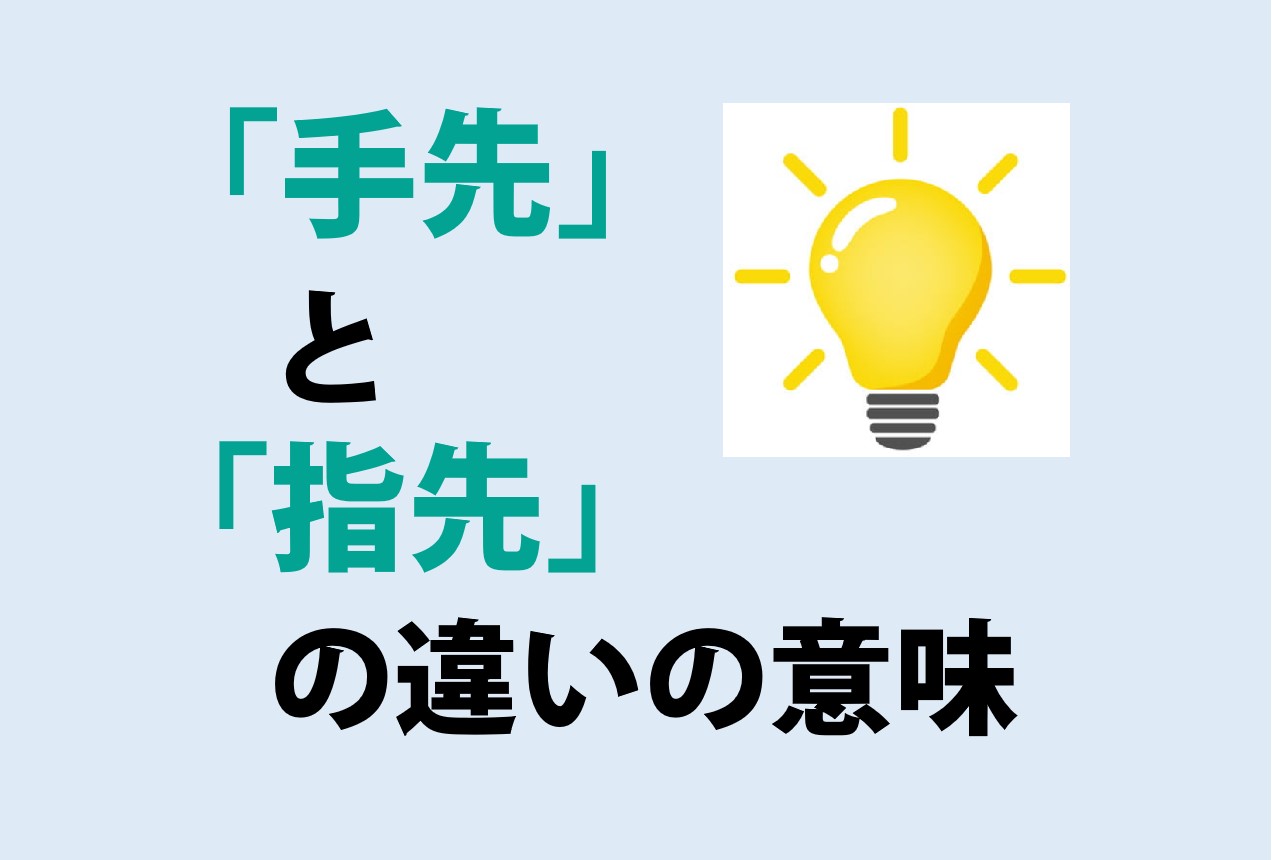 「手先」
と
「指先」
の違いの意味